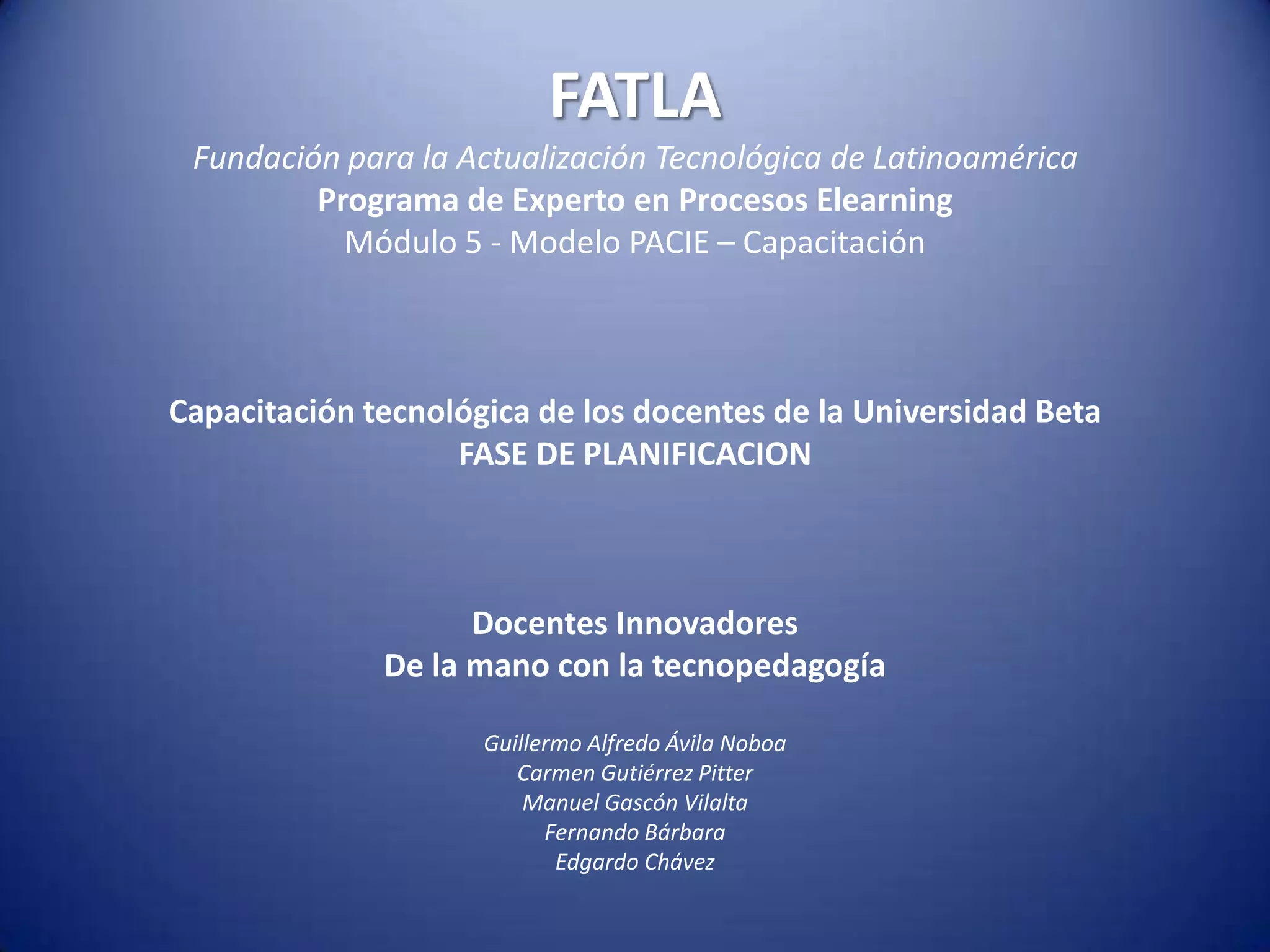 FATLA
Fundación para la Actualización Tecnológica de Latinoamérica
Programa de Experto en Procesos Elearning
Módulo 5 - Modelo PACIE – Capacitación

Capacitación tecnológica de los docentes de la Universidad Beta
FASE DE PLANIFICACION

Docentes Innovadores
De la mano con la tecnopedagogía

Guillermo Alfredo Ávila Noboa
Carmen Gutiérrez Pitter
Manuel Gascón Vilalta
Fernando Bárbara
Edgardo Chávez